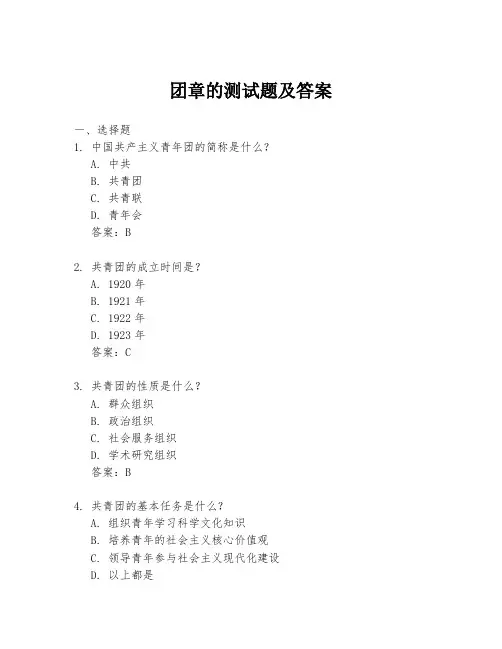 团章的测试题及答案

一、选择题
1. 中国共产主义青年团的简称是什么?
A. 中共
B. 共青团
C. 共青联
D. 青年会
答案：B

2. 共青团的成立时间是?
A. 1920 年
B. 1921 年
C. 1922 年
D. 1923 年
答案：C

3. 共青团的性质是什么?
A. 群众组织
B. 政治组织
C. 社会服务组织
D. 学术研究组织
答案：B

4. 共青团的基本任务是什么?
A. 组织青年学习科学文化知识
B. 培养青年的社会主义核心价值观
C. 领导青年参与社会主义现代化建设
D. 以上都是